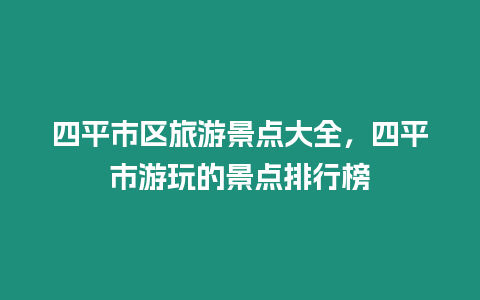 四平市区旅游景点大全，四平市游玩的景点排行榜